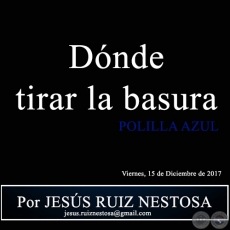 Dónde tirar la basura

POLILLA AZUL

Viernes, 15 de Diciembre de 2017

Por JESÚS RUIZ NESTOSA
jesus.ruiznestosa@gmail.com